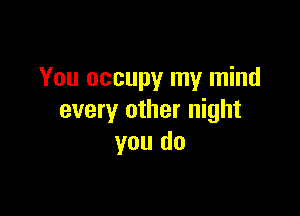 You occupy my mind
every other night
you do